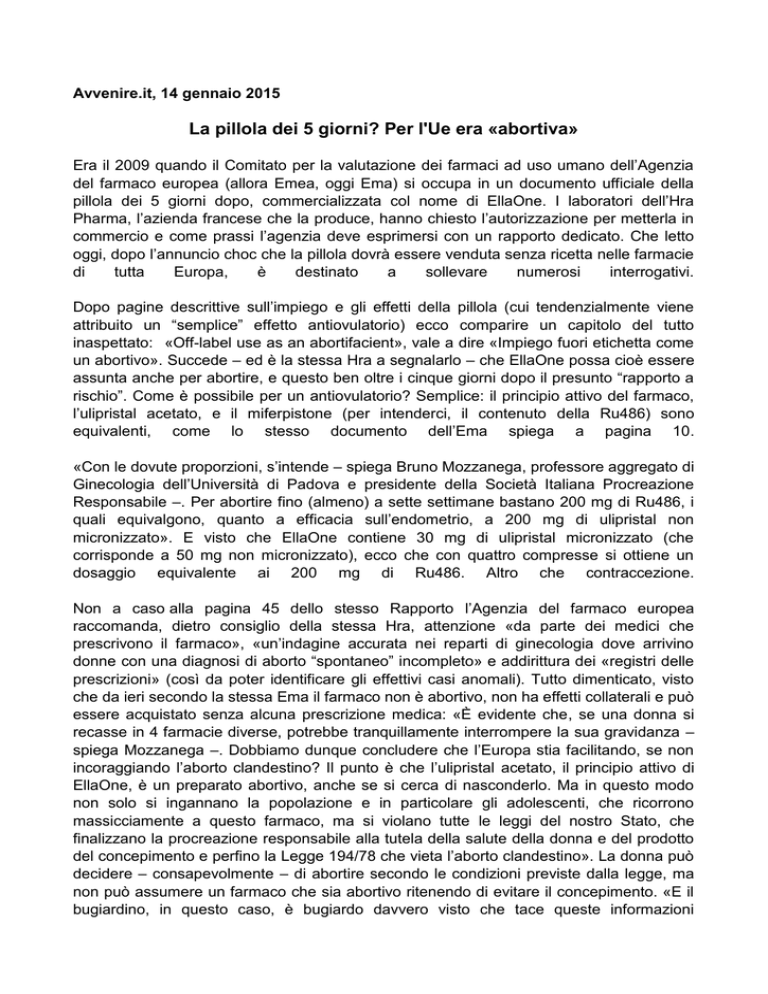 Avvenire.it, 14 gennaio 2015

La pillola dei 5 giorni? Per l'Ue era «abortiva»

Era il 2009 quando il Comitato per la valutazione dei farmaci ad uso umano dell'Agenzia del farmaco europea (allora Emea, oggi Ema) si occupa in un documento ufficiale della pillola dei 5 giorni dopo, commercializzata col nome di EllaOne. I laboratori dell'Hra Pharma, l'azienda francese che la produce, hanno chiesto l'autorizzazione per metterla in commercio e come prassi l'agenzia deve esprimersi con un rapporto dedicato. Che letto oggi, dopo l'annuncio choc che la pillola dovrà essere venduta senza ricetta nelle farmacie di tutta Europa, è destinato a sollevare numerosi interrogativi.

Dopo pagine descrittive sull'impiego e gli effetti della pillola (cui tendenzialmente viene attribuito un "semplice" effetto antiovulatorio) ecco comparire un capitolo del tutto inaspettato: «Off-label use as an abortifacient», vale a dire «Impiego fuori etichetta come un abortivo». Succede – ed è la stessa Hra a segnalarlo – che EllaOne possa cioè essere assunta anche per abortire, e questo ben oltre i cinque giorni dopo il presunto "rapporto a rischio". Come è possibile per un antiovulatorio? Semplice: il principio attivo del farmaco, l'ulipristal acetato, e il miferpistone (per intenderci, il contenuto della Ru486) sono equivalenti, come lo stesso documento dell'Ema spiega a pagina 10.

«Con le dovute proporzioni, s'intende – spiega Bruno Mozzanega, professore aggregato di Ginecologia dell'Università di Padova e presidente della Società Italiana Procreazione Responsabile –. Per abortire fino (almeno) a sette settimane bastano 200 mg di Ru486, i quali equivalgono, quanto a efficacia sull'endometrio, a 200 mg di ulipristal non micronizzato». E visto che EllaOne contiene 30 mg di ulipristal micronizzato (che corrisponde a 50 mg non micronizzato), ecco che con quattro compresse si ottiene un dosaggio equivalente ai 200 mg di Ru486. Altro che contraccezione.

Non a caso alla pagina 45 dello stesso Rapporto l'Agenzia del farmaco europea raccomanda, dietro consiglio della stessa Hra, attenzione «da parte dei medici che prescrivono il farmaco», «un'indagine accurata nei reparti di ginecologia dove arrivino donne con una diagnosi di aborto "spontaneo" incompleto» e addirittura dei «registri delle prescrizioni» (così da poter identificare gli effettivi casi anomali). Tutto dimenticato, visto che da ieri secondo la stessa Ema il farmaco non è abortivo, non ha effetti collaterali e può essere acquistato senza alcuna prescrizione medica: «È evidente che, se una donna si recasse in 4 farmacie diverse, potrebbe tranquillamente interrompere la sua gravidanza – spiega Mozzanega –. Dobbiamo dunque concludere che l'Europa stia facilitando, se non incoraggiando l'aborto clandestino? Il punto è che l'ulipristal acetato, il principio attivo di EllaOne, è un preparato abortivo, anche se si cerca di nasconderlo. Ma in questo modo non solo si ingannano la popolazione e in particolare gli adolescenti, che ricorrono massicciamente a questo farmaco, ma si violano tutte le leggi del nostro Stato, che finalizzano la procreazione responsabile alla tutela della salute della donna e del prodotto del concepimento e perfino la Legge 194/78 che vieta l'aborto clandestino». La donna può decidere – consapevolmente – di abortire secondo le condizioni previste dalla legge, ma non può assumere un farmaco che sia abortivo ritenendo di evitare il concepimento. «E il bugiardino, in questo caso, è bugiardo davvero visto che tace queste informazioni